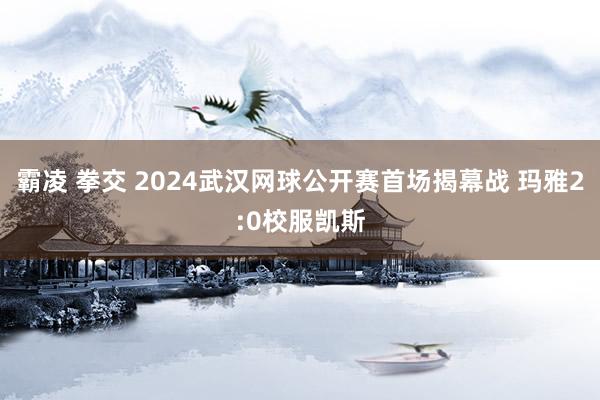 霸凌 拳交 2024武汉网球公开赛首场揭幕战 玛雅2:0校服凯斯